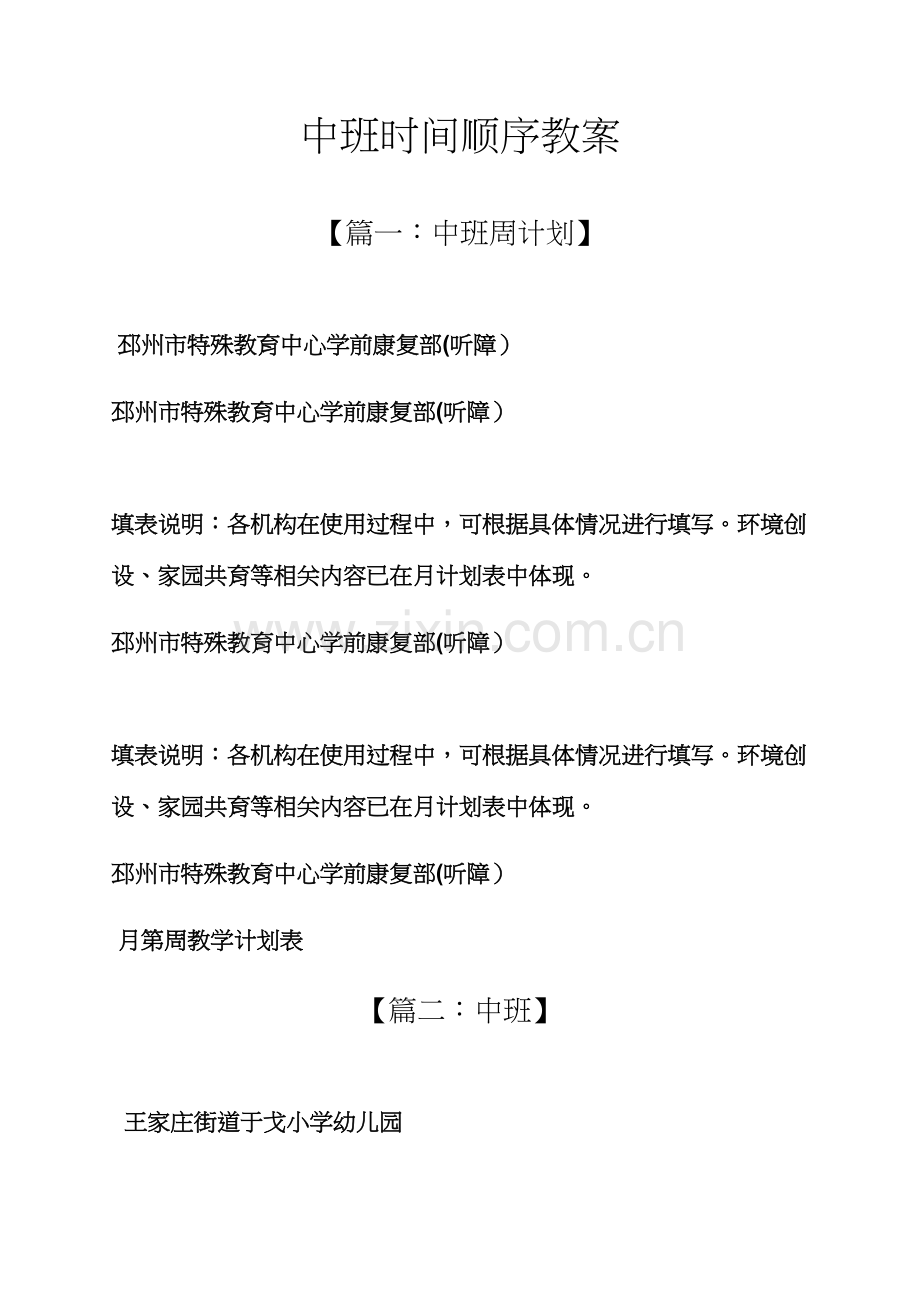 中班时间顺序教案

【篇一：中班周计划】

邳州市特殊教育中心学前康复部(听障）

邳州市特殊教育中心学前康复部(听障）

填表说明：各机构在使用过程中，可根据具体情况进行填写。环境创设、家园共育等相关内容已在月计划表中体现。

邳州市特殊教育中心学前康复部(听障）

www.zixin.com.cn

填表说明：各机构在使用过程中，可根据具体情况进行填写。环境创设、家园共育等相关内容已在月计划表中体现。

邳州市特殊教育中心学前康复部(听障）

月第周教学计划表

【篇二：中班】

王家庄街道于戈小学幼儿园